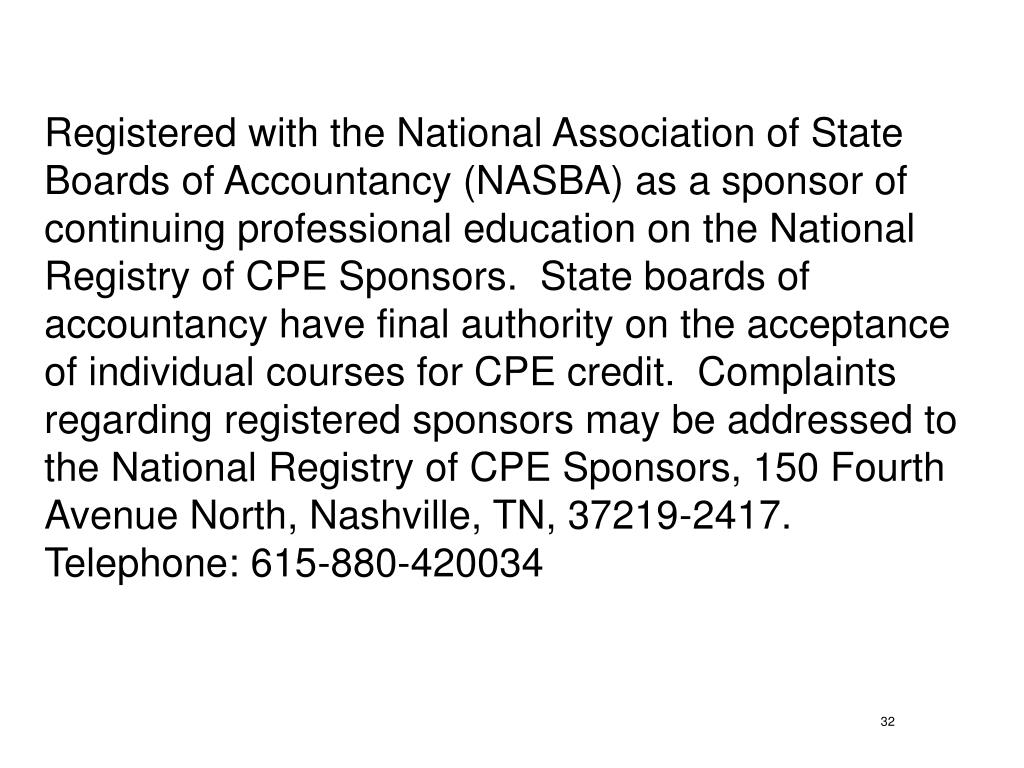 Registered with the National Association of State Boards of Accountancy (NASBA) as a sponsor of continuing professional education on the National Registry of CPE Sponsors. State boards of accountancy have final authority on the acceptance of individual courses for CPE credit. Complaints regarding registered sponsors may be addressed to the National Registry of CPE Sponsors, 150 Fourth Avenue North, Nashville, TN, 37219-2417. Telephone: 615-880-420034

32